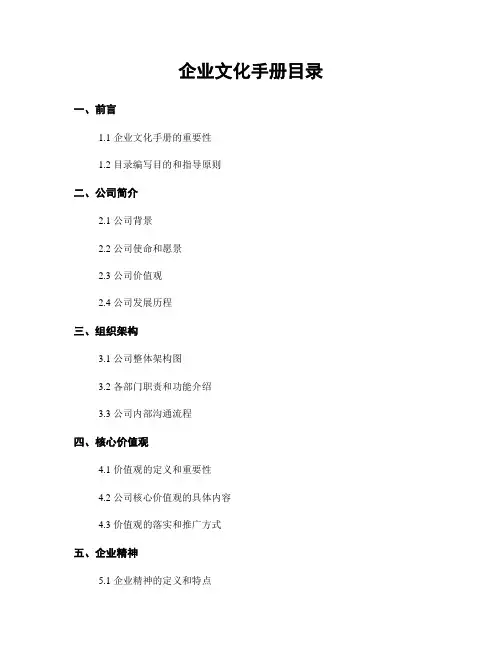 企业文化手册目录

一、前言

1.1 企业文化手册的重要性

1.2 目录编写目的和指导原则

二、公司简介

2.1 公司背景

2.2 公司使命和愿景

2.3 公司价值观

2.4 公司发展历程

三、组织架构

3.1 公司整体架构图

3.2 各部门职责和功能介绍

3.3 公司内部沟通流程

四、核心价值观

4.1 价值观的定义和重要性

4.2 公司核心价值观的具体内容

4.3 价值观的落实和推广方式

五、企业精神

5.1 企业精神的定义和特点